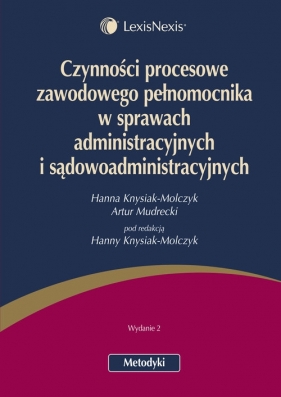 LexisNexis

Czynności procesowe zawodowego pełnomocnika w sprawach administracyjnych i sądowoadministracyjnych

Hanna Knysiak-Molczyk
Artur Mudrecki

pod redakcją
Hanny Knysiak-Molczyk

Wydanie 2

Metodyki